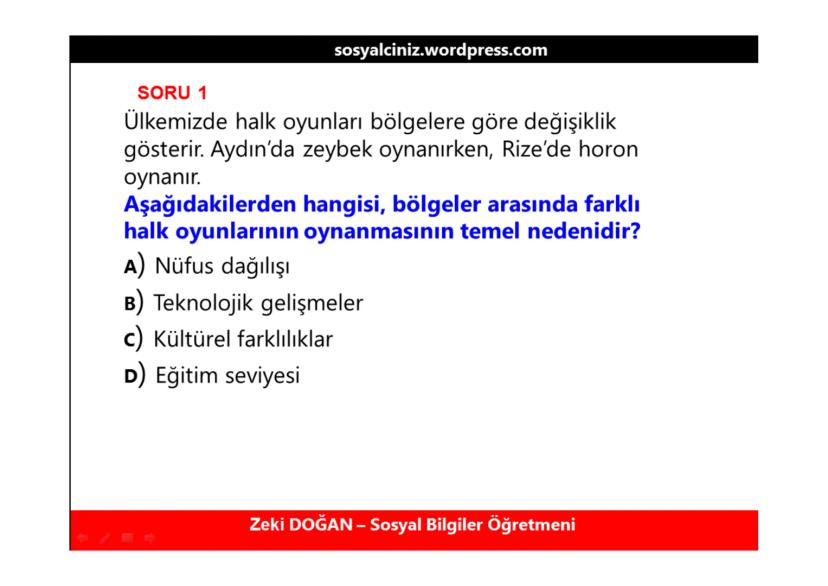 sosyalciniz.wordpress.com

SORU 1

Ülkemizde halk oyunları bölgelere göre değişiklik gösterir. Aydın'da zeybek oynanırken, Rize'de horon oynanır.

Aşağıdakilerden hangisi, bölgeler arasında farklı halk oyunlarının oynanmasının temel nedenidir?

A) Nüfus dağılışı

B) Teknolojik gelişmeler

C) Kültürel farklılıklar

D) Eğitim seviyesi

Zeki DOĞAN – Sosyal Bilgiler Öğretmeni